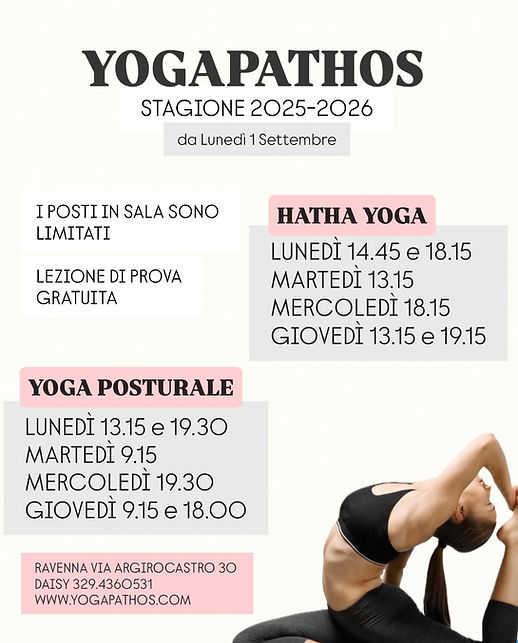 YOGAPATHOS
STAGIONE 2025-2026
da Lunedì 1 Settembre

I POSTI IN SALA SONO LIMITATI

LEZIONE DI PROVA GRATUITA

HATHA YOGA
LUNEDÌ 14.45 e 18.15
MARTEDÌ 13.15
MERCOLEDÌ 18.15
GIOVEDÌ 13.15 e 19.15

YOGA POSTURALE
LUNEDÌ 13.15 e 19.30
MARTEDÌ 9.15
MERCOLEDÌ 19.30
GIOVEDÌ 9.15 e 18.00

RAVENNA VIA ARGIROCASTRO 30
DAISY 329.4360531
WWW.YOGAPATHOS.COM